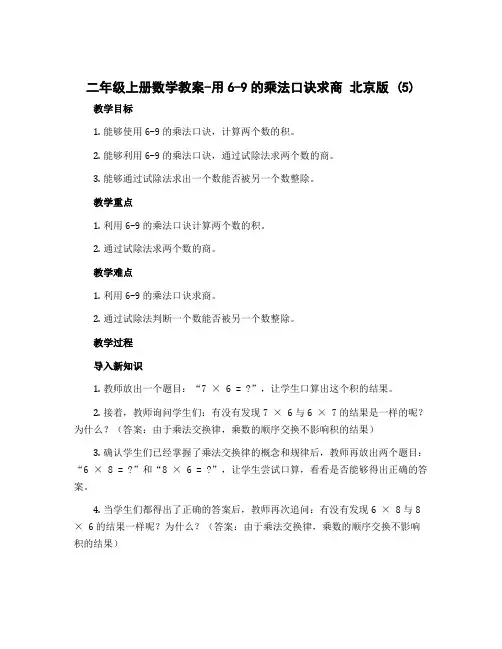 二年级上册数学教案-用 6-9 的乘法口诀求商 北京版 (5)

教学目标

1. 能够使用 6-9 的乘法口诀，计算两个数的积。

2. 能够利用 6-9 的乘法口诀，通过试除法求两个数的商。

3. 能够通过试除法求出一个数能否被另一个数整除。

教学重点

1. 利用 6-9 的乘法口诀计算两个数的积。

2. 通过试除法求两个数的商。

教学难点

1. 利用 6-9 的乘法口诀求商。

2. 通过试除法判断一个数能否被另一个数整除。

教学过程

导入新知识

1. 教师放出一个题目：“7 × 6 = ?”，让学生口算出这个积的结果。

2. 接着，教师询问学生们：有没有发现 7 × 6 与 6 × 7 的结果是一样的呢？为什么？（答案：由于乘法交换律，乘数的顺序交换不影响积的结果）

3. 确认学生们已经掌握了乘法交换律的概念和规律后，教师再放出两个题目：“6 × 8 = ?”和“8 × 6 = ?”，让学生尝试口算，看看是否能够得出正确的答案。

4. 当学生们都得出了正确的答案后，教师再次追问：有没有发现 6 × 8 与 8 × 6 的结果一样呢？为什么？（答案：由于乘法交换律，乘数的顺序交换不影响积的结果）